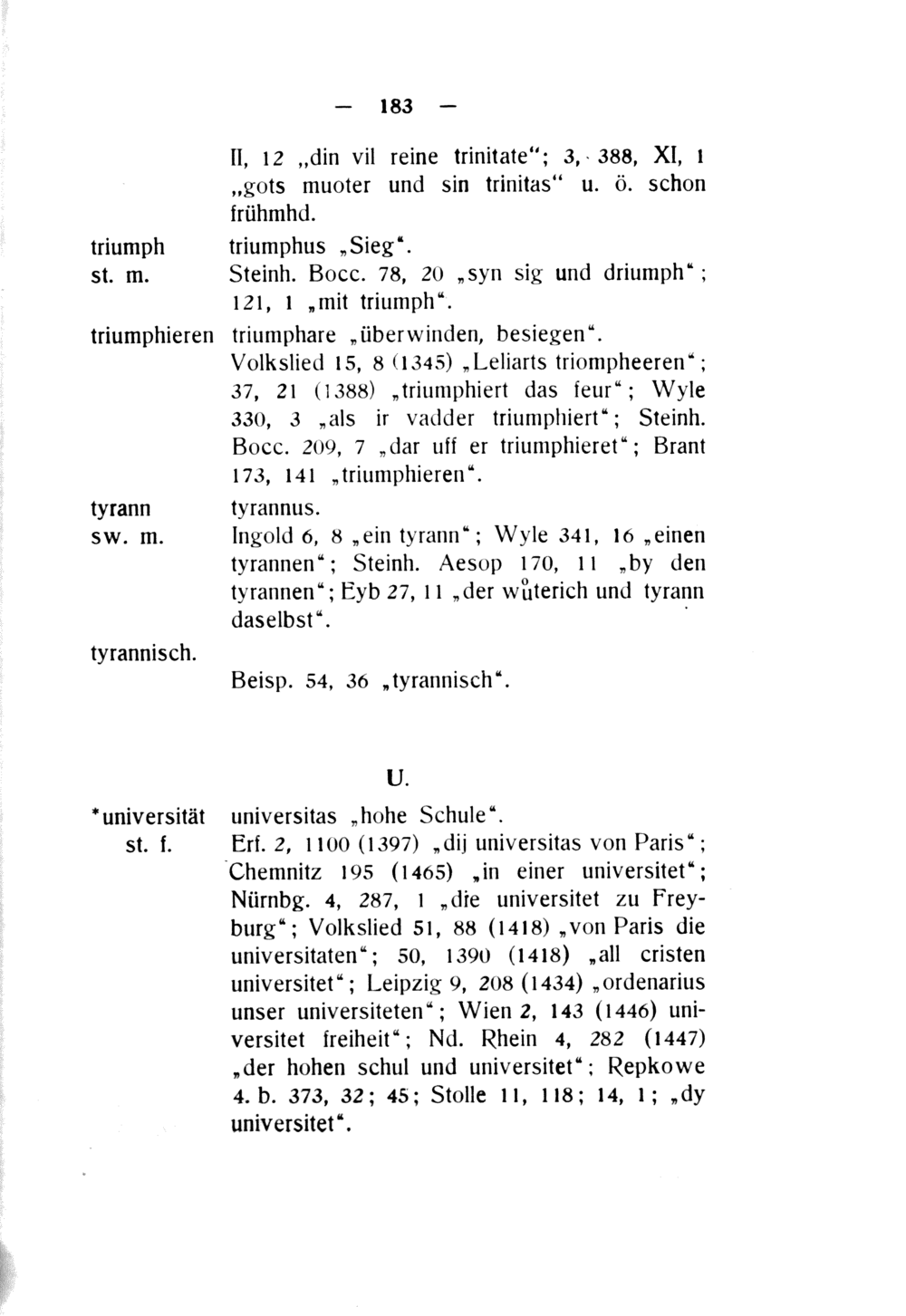 — 183 —

II, 12 „din vil reine trinitate“; 3, 388, XI, 1 „gots muoter und sin trinitas“ u. ö. schon frühmhd.

triumph st. m.
triumphus „Sieg“.
Steinh. Bocc. 78, 20 „syn sig und driumph“; 121, 1 „mit triumph“.

triumphieren
triumphare „überwinden, besiegen“.
Volkslied 15, 8 (1345) „Leliarts triompheeren“; 37, 21 (1388) „triumphiert das feur“; Wyle 330, 3 „als ir vadder triumphiert“; Steinh. Bocc. 209, 7 „dar uff er triumphieret“; Brant 173, 141 „triumphieren“.

tyrann sw. m.
tyrannus.
Ingold 6, 8 „ein tyrann“; Wyle 341, 16 „einen tyrannen“; Steinh. Aesop 170, 11 „by den tyrannen“; Eyb 27, 11 „der wůterich und tyrann daselbst“.

tyrannisch.
Beisp. 54, 36 „tyrannisch“.

U.

*universität st. f.
universitas „hohe Schule“.
Erf. 2, 1100 (1397) „dij universitas von Paris“; Chemnitz 195 (1465) „in einer universitet“; Nürnbg. 4, 287, 1 „die universitet zu Freyburg“; Volkslied 51, 88 (1418) „von Paris die universitaten“; 50, 1390 (1418) „all cristen universitet“; Leipzig 9, 208 (1434) „ordenarius unser universiteten“; Wien 2, 143 (1446) universitet freiheit“; Nd. Rhein 4, 282 (1447) „der hohen schul und universitet“; Repkowe 4. b. 373, 32; 45; Stolle 11, 118; 14, 1; „dy universitet“.